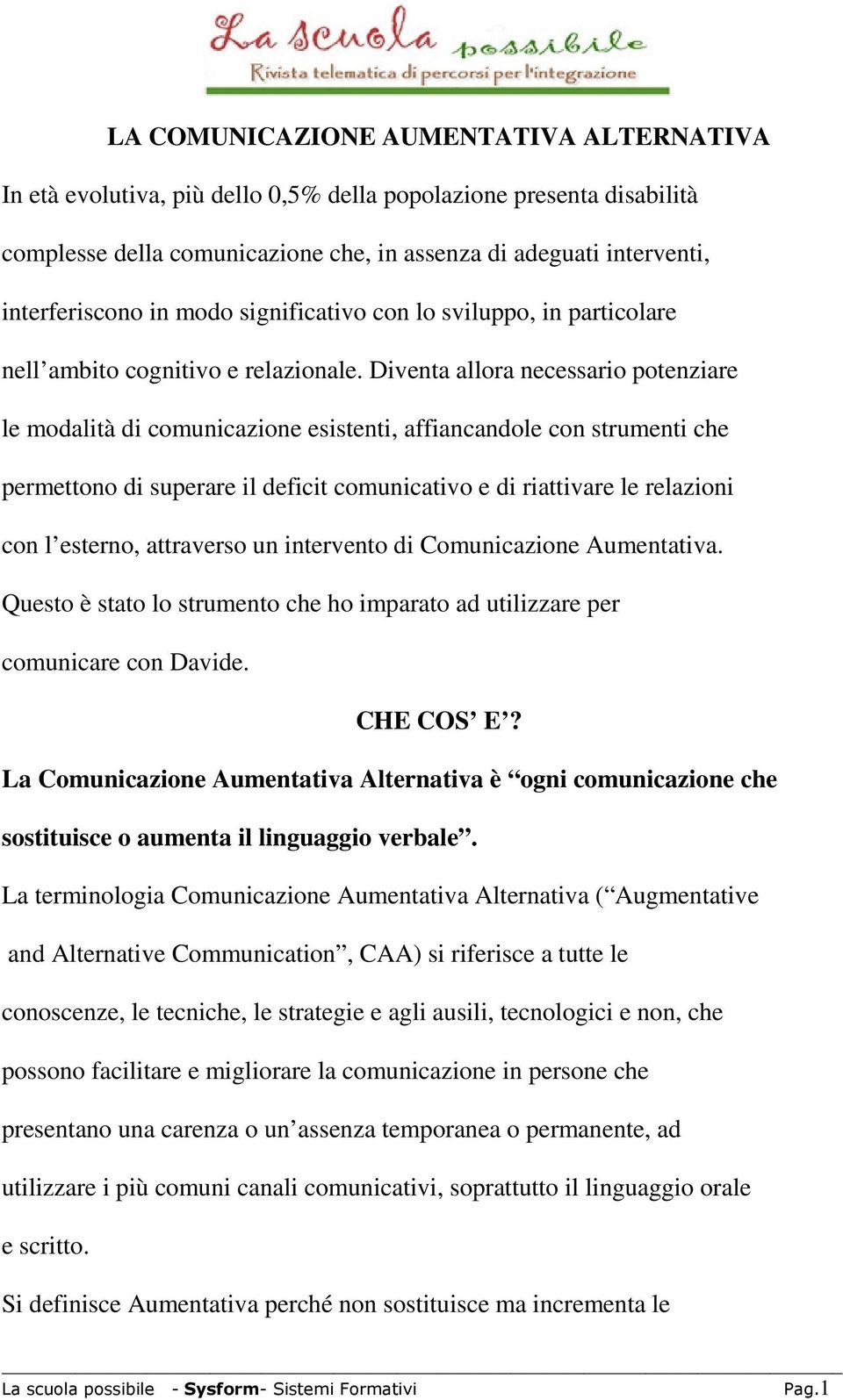 La scuola possibile
Rivista telematica di percorsi per l'integrazione

LA COMUNICAZIONE AUMENTATIVA ALTERNATIVA

In età evolutiva, più dello 0,5% della popolazione presenta disabilità complesse della comunicazione che, in assenza di adeguati interventi, interferiscono in modo significativo con lo sviluppo, in particolare nell’ambito cognitivo e relazionale. Diventa allora necessario potenziare le modalità di comunicazione esistenti, affiancandole con strumenti che permettono di superare il deficit comunicativo e di riattivare le relazioni con l’esterno, attraverso un intervento di Comunicazione Aumentativa. Questo è stato lo strumento che ho imparato ad utilizzare per comunicare con Davide.

CHE COS’ E’?

La Comunicazione Aumentativa Alternativa è “ogni comunicazione che sostituisce o aumenta il linguaggio verbale”.

La terminologia Comunicazione Aumentativa Alternativa (“Augmentative and Alternative Communication”, CAA) si riferisce a tutte le conoscenze, le tecniche, le strategie e agli ausili, tecnologici e non, che possono facilitare e migliorare la comunicazione in persone che presentano una carenza o un’assenza temporanea o permanente, ad utilizzare i più comuni canali comunicativi, soprattutto il linguaggio orale e scritto.

Si definisce Aumentativa perché non sostituisce ma incrementa le

La scuola possibile - Sysform- Sistemi Formativi Pag.1